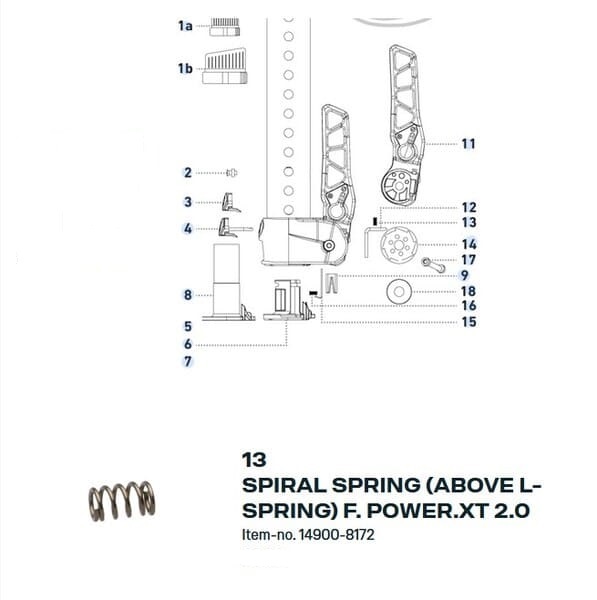 1a
1b
2
3
4
8
5
6
7
11
12
13
14
17
9
18
16
15

13
SPIRAL SPRING (ABOVE L-SPRING) F. POWER.XT 2.0
Item-no. 14900-8172